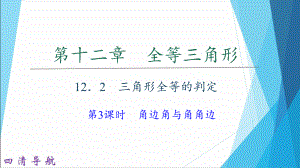 第十二章　全等三角形

12．2　三角形全等的判定

第3课时　角边角与角角边

四清导航